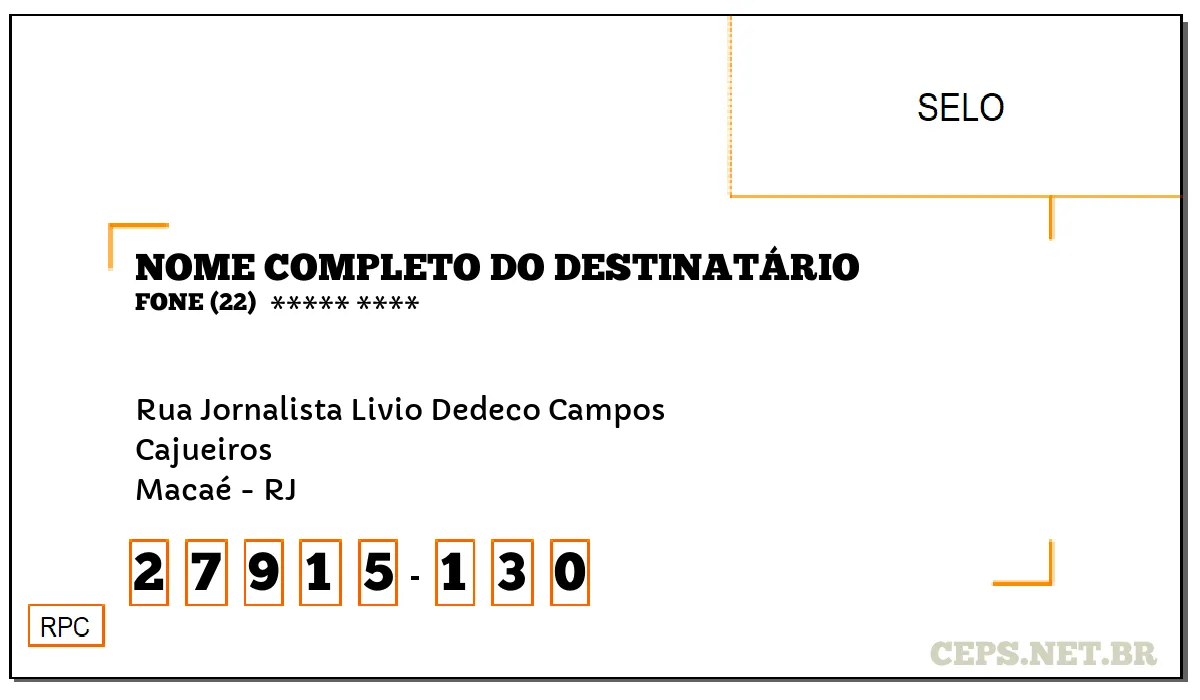 SELO

NOME COMPLETO DO DESTINATÁRIO
FONE (22) ***** ****

Rua Jornalista Livio Dedeco Campos
Cajueiros
Macaé - RJ

2 7 9 1 5 - 1 3 0

RPC

CEPS.NET.BR